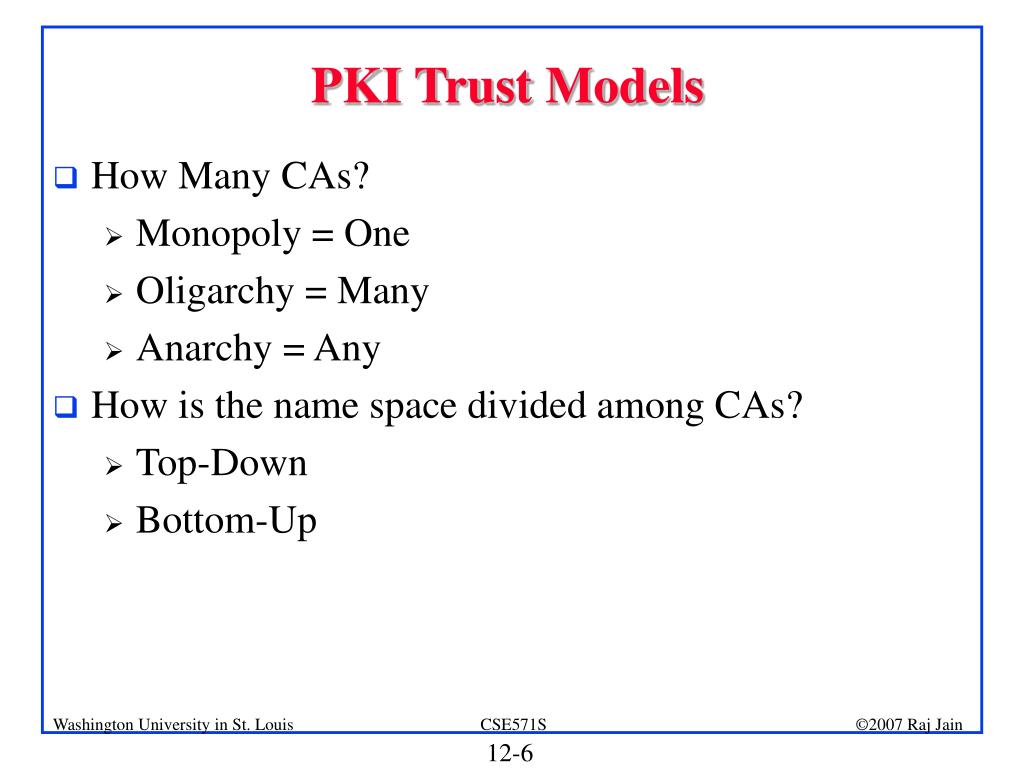 PKI Trust Models

❑ How Many CAs?
➢ Monopoly = One
➢ Oligarchy = Many
➢ Anarchy = Any
❑ How is the name space divided among CAs?
➢ Top-Down
➢ Bottom-Up

Washington University in St. Louis CSE571S ©2007 Raj Jain

12-6